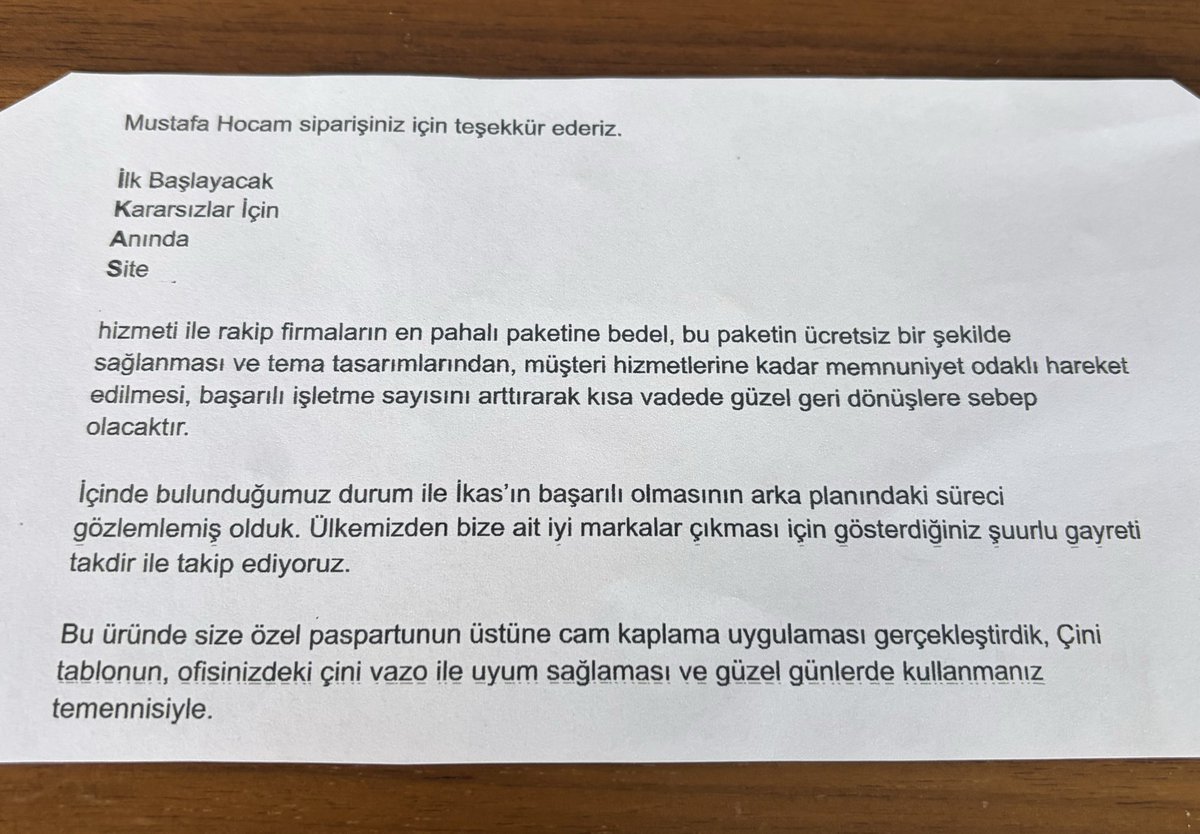 Mustafa Hocam siparişiniz için teşekkür ederiz.

İlk Başlayacak
Kararsızlar İçin
Anında
Site

hizmeti ile rakip firmaların en pahalı paketine bedel, bu paketin ücretsiz bir şekilde sağlanması ve tema tasarımlarından, müşteri hizmetlerine kadar memnuniyet odaklı hareket edilmesi, başarılı işletme sayısını arttırarak kısa vadede güzel geri dönüşlere sebep olacaktır.

İçinde bulunduğumuz durum ile İkas'ın başarılı olmasının arka planındaki süreci gözlemlemiş olduk. Ülkemizden bize ait iyi markalar çıkması için gösterdiğiniz şuurlu gayreti takdir ile takip ediyoruz.

Bu üründe size özel paspartunun üstüne cam kaplama uygulaması gerçekleştirdik, Çini tablonun, ofisinizdeki çini vazo ile uyum sağlaması ve güzel günlerde kullanmanız temennisiyle.